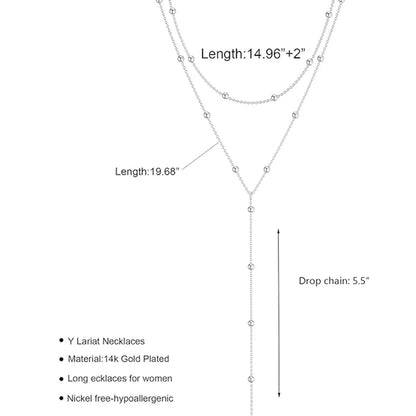 Length:14.96"+2"

Length:19.68"

Drop chain: 5.5"

• Y Lariat Necklaces
• Material:14k Gold Plated
• Long ecklaces for women
• Nickel free-hypoallergenic